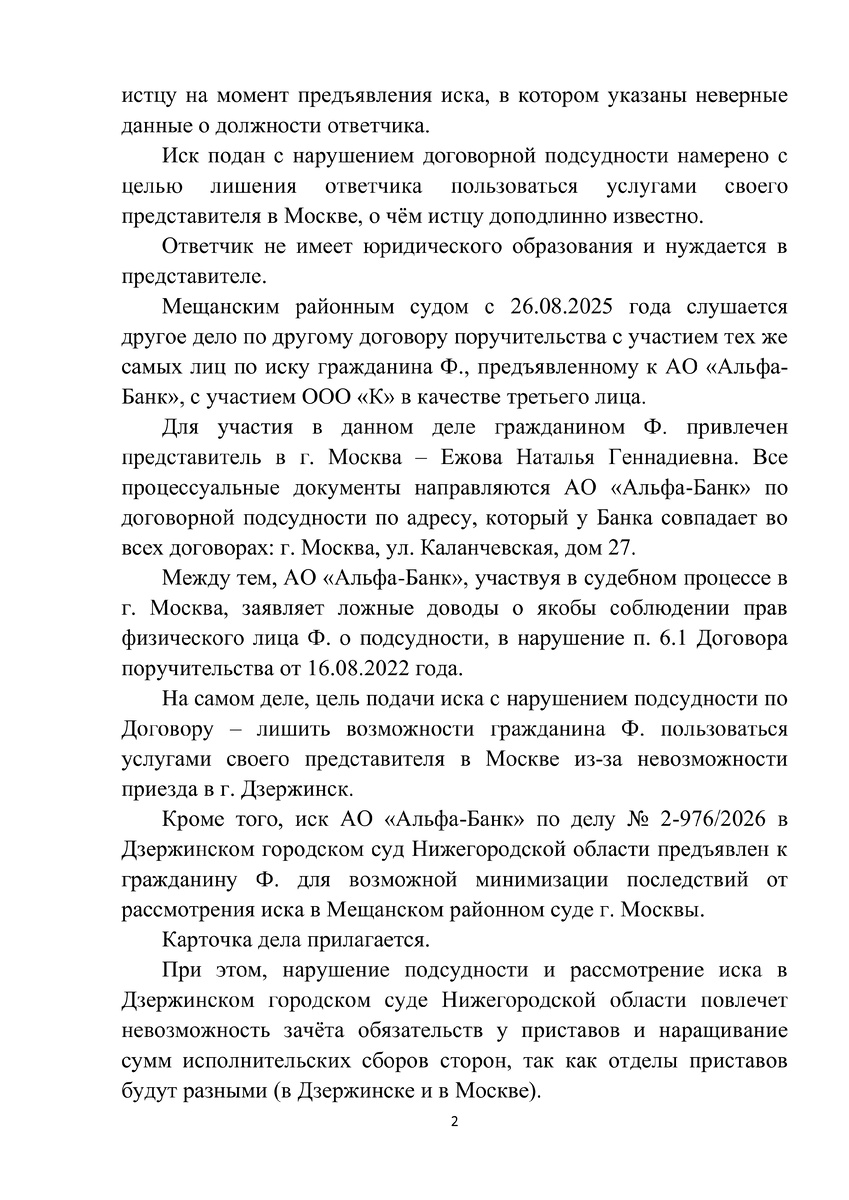 истцу на момент предъявления иска, в котором указаны неверные данные о должности ответчика.

Иск подан с нарушением договорной подсудности намерено с целью лишения ответчика пользоваться услугами своего представителя в Москве, о чём истцу доподлинно известно.

Ответчик не имеет юридического образования и нуждается в представителе.

Мещанским районным судом с 26.08.2025 года слушается другое дело по другому договору поручительства с участием тех же самых лиц по иску гражданина Ф., предъявленному к АО «Альфа-Банк», с участием ООО «К» в качестве третьего лица.

Для участия в данном деле гражданином Ф. привлечен представитель в г. Москва – Ежова Наталья Геннадиевна. Все процессуальные документы направляются АО «Альфа-Банк» по договорной подсудности по адресу, который у Банка совпадает во всех договорах: г. Москва, ул. Каланчевская, дом 27.

Между тем, АО «Альфа-Банк», участвуя в судебном процессе в г. Москва, заявляет ложные доводы о якобы соблюдении прав физического лица Ф. о подсудности, в нарушение п. 6.1 Договора поручительства от 16.08.2022 года.

На самом деле, цель подачи иска с нарушением подсудности по Договору – лишить возможности гражданина Ф. пользоваться услугами своего представителя в Москве из-за невозможности приезда в г. Дзержинск.

Кроме того, иск АО «Альфа-Банк» по делу № 2-976/2026 в Дзержинском городском суд Нижегородской области предъявлен к гражданину Ф. для возможной минимизации последствий от рассмотрения иска в Мещанском районном суде г. Москвы.

Карточка дела прилагается.

При этом, нарушение подсудности и рассмотрение иска в Дзержинском городском суде Нижегородской области повлечет невозможность зачёта обязательств у приставов и наращивание сумм исполнительских сборов сторон, так как отделы приставов будут разными (в Дзержинске и в Москве).

2